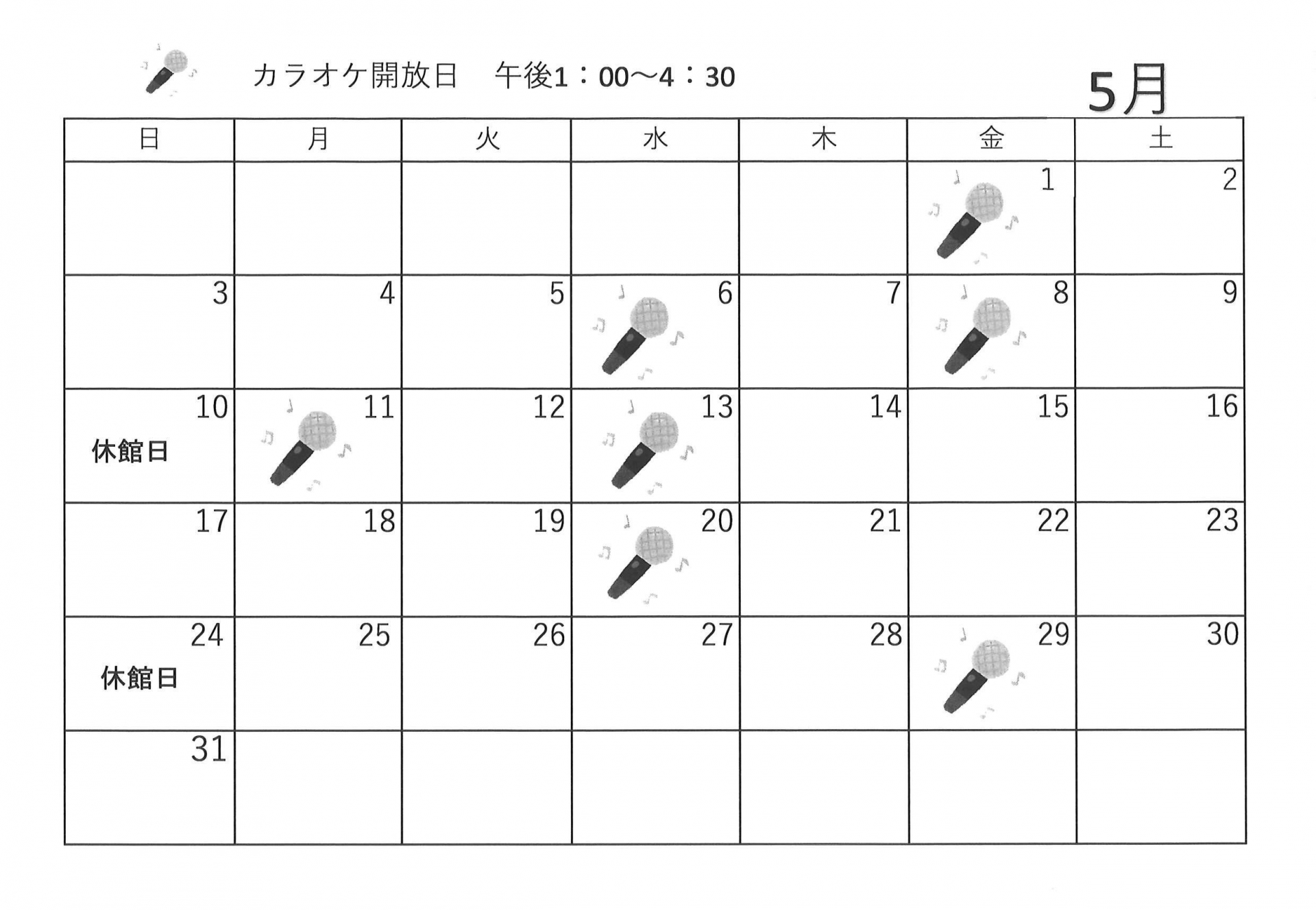 カラオケ開放日　午後1：00～4：30

5月

| 日 | 月 | 火 | 水 | 木 | 金 | 土 |
|---|---|---|---|---|---|---|
| | | | | | 1 | 2 |
| 3 | 4 | 5 | 6 | 7 | 8 | 9 |
| 10 休館日 | 11 | 12 | 13 | 14 | 15 | 16 |
| 17 | 18 | 19 | 20 | 21 | 22 | 23 |
| 24 休館日 | 25 | 26 | 27 | 28 | 29 | 30 |
| 31 | | | | | | |